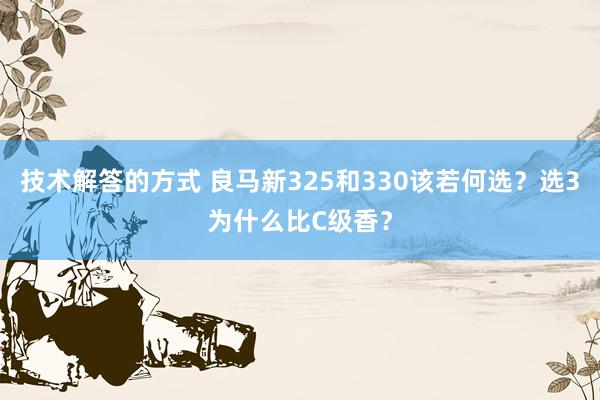 技术解答的方式 良马新325和330该若何选？选3为什么比C级香？